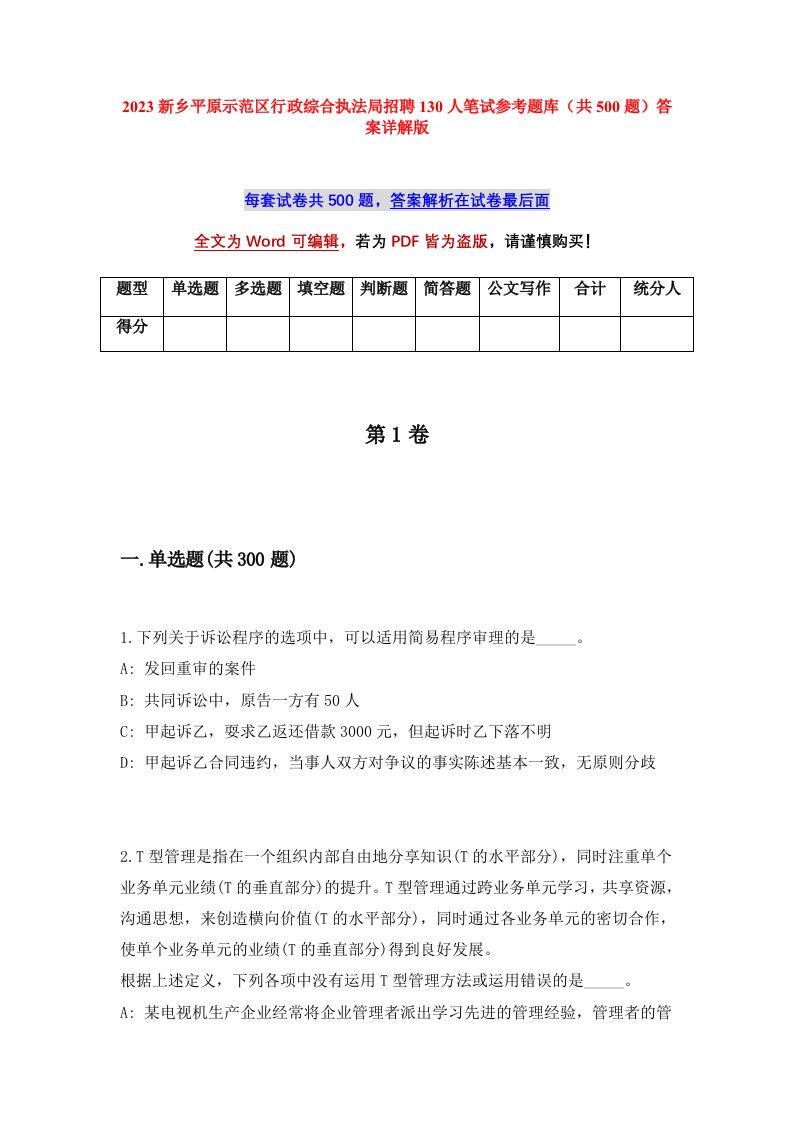 2023 新乡平原示范区行政综合执法局招聘 130 人笔试参考题库（共 500 题）答案详解版

每套试卷共 500 题，答案解析在试卷最后面

全文为 Word 可编辑，若为 PDF 皆为盗版，请谨慎购买！

| 题型 | 单选题 | 多选题 | 填空题 | 判断题 | 简答题 | 公文写作 | 合计 | 统分人 |
|---|---|---|---|---|---|---|---|---|
| 得分 | | | | | | | | |

第 1 卷

一.单选题(共 300 题)

1.下列关于诉讼程序的选项中，可以适用简易程序审理的是_____。
A: 发回重审的案件
B: 共同诉讼中，原告一方有 50 人
C: 甲起诉乙，要求乙返还借款 3000 元，但起诉时乙下落不明
D: 甲起诉乙合同违约，当事人双方对争议的事实陈述基本一致，无原则分歧

2.T 型管理是指在一个组织内部自由地分享知识(T 的水平部分)，同时注重单个业务单元业绩(T 的垂直部分)的提升。T 型管理通过跨业务单元学习，共享资源，沟通思想，来创造横向价值(T 的水平部分)，同时通过各业务单元的密切合作，使单个业务单元的业绩(T 的垂直部分)得到良好发展。
根据上述定义，下列各项中没有运用 T 型管理方法或运用错误的是_____。
A: 某电视机生产企业经常将企业管理者派出学习先进的管理经验，管理者的管